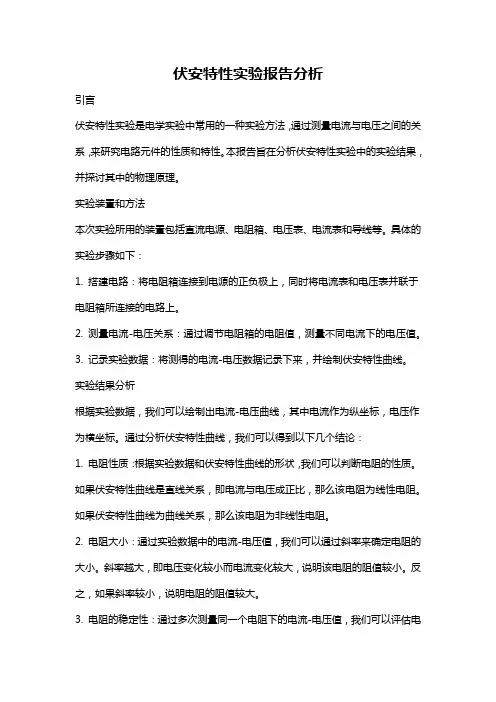 伏安特性实验报告分析

引言

伏安特性实验是电学实验中常用的一种实验方法，通过测量电流与电压之间的关系，来研究电路元件的性质和特性。本报告旨在分析伏安特性实验中的实验结果，并探讨其中的物理原理。

实验装置和方法

本次实验所用的装置包括直流电源、电阻箱、电压表、电流表和导线等。具体的实验步骤如下：

1. 搭建电路：将电阻箱连接到电源的正负极上，同时将电流表和电压表并联于电阻箱所连接的电路上。

2. 测量电流-电压关系：通过调节电阻箱的电阻值，测量不同电流下的电压值。

3. 记录实验数据：将测得的电流-电压数据记录下来，并绘制伏安特性曲线。

实验结果分析

根据实验数据，我们可以绘制出电流-电压曲线，其中电流作为纵坐标，电压作为横坐标。通过分析伏安特性曲线，我们可以得到以下几个结论：

1. 电阻性质：根据实验数据和伏安特性曲线的形状，我们可以判断电阻的性质。如果伏安特性曲线是直线关系，即电流与电压成正比，那么该电阻为线性电阻。如果伏安特性曲线为曲线关系，那么该电阻为非线性电阻。

2. 电阻大小：通过实验数据中的电流-电压值，我们可以通过斜率来确定电阻的大小。斜率越大，即电压变化较小而电流变化较大，说明该电阻的阻值较小。反之，如果斜率较小，说明电阻的阻值较大。

3. 电阻的稳定性：通过多次测量同一个电阻下的电流-电压值，我们可以评估电